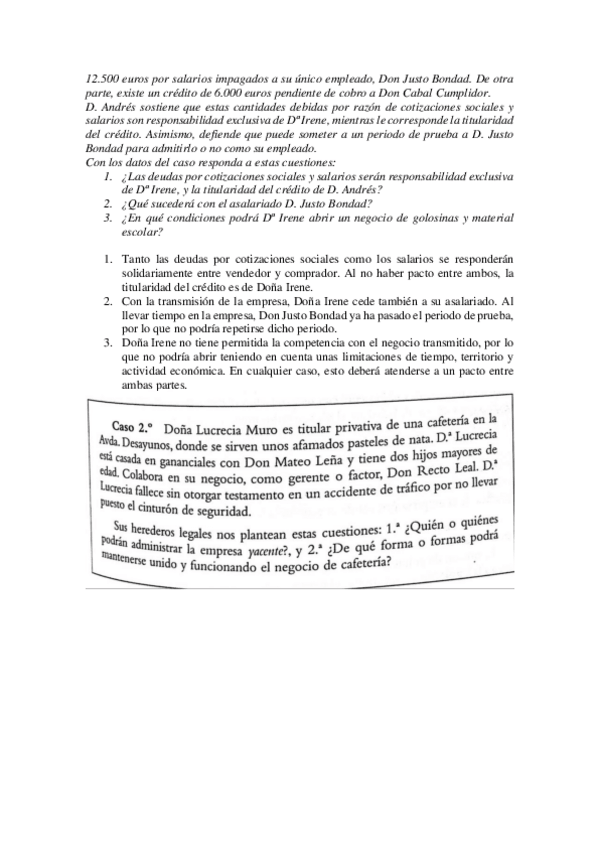 12.500 euros por salarios impagados a su único empleado, Don Justo Bondad. De otra parte, existe un crédito de 6.000 euros pendiente de cobro a Don Cabal Cumplidor.
D. Andrés sostiene que estas cantidades debidas por razón de cotizaciones sociales y salarios son responsabilidad exclusiva de Dª Irene, mientras le corresponde la titularidad del crédito. Asimismo, defiende que puede someter a un periodo de prueba a D. Justo Bondad para admitirlo o no como su empleado.
Con los datos del caso responda a estas cuestiones:
1. ¿Las deudas por cotizaciones sociales y salarios serán responsabilidad exclusiva de Dª Irene, y la titularidad del crédito de D. Andrés?
2. ¿Qué sucederá con el asalariado D. Justo Bondad?
3. ¿En qué condiciones podrá Dª Irene abrir un negocio de golosinas y material escolar?

1. Tanto las deudas por cotizaciones sociales como los salarios se responderán solidariamente entre vendedor y comprador. Al no haber pacto entre ambos, la titularidad del crédito es de Doña Irene.
2. Con la transmisión de la empresa, Doña Irene cede también a su asalariado. Al llevar tiempo en la empresa, Don Justo Bondad ya ha pasado el periodo de prueba, por lo que no podría repetirse dicho periodo.
3. Doña Irene no tiene permitida la competencia con el negocio transmitido, por lo que no podría abrir teniendo en cuenta unas limitaciones de tiempo, territorio y actividad económica. En cualquier caso, esto deberá atenderse a un pacto entre ambas partes.

Caso 2.º Doña Lucrecia Muro es titular privativa de una cafetería en la Avda. Desayunos, donde se sirven unos afamados pasteles de nata. D.ª Lucrecia está casada en gananciales con Don Mateo Leña y tiene dos hijos mayores de edad. Colabora en su negocio, como gerente o factor, Don Recto Leal. D.ª Lucrecia fallece sin otorgar testamento en un accidente de tráfico por no llevar puesto el cinturón de seguridad.

Sus herederos legales nos plantean estas cuestiones: 1.ª ¿Quién o quiénes podrán administrar la empresa yacente?, y 2.ª ¿De qué forma o formas podrá mantenerse unido y funcionando el negocio de cafetería?